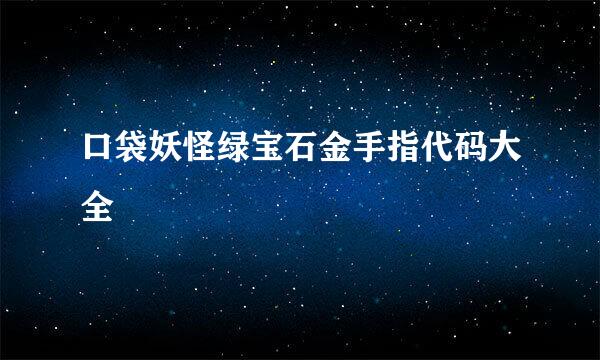 口袋妖怪绿宝石金手指代码大全